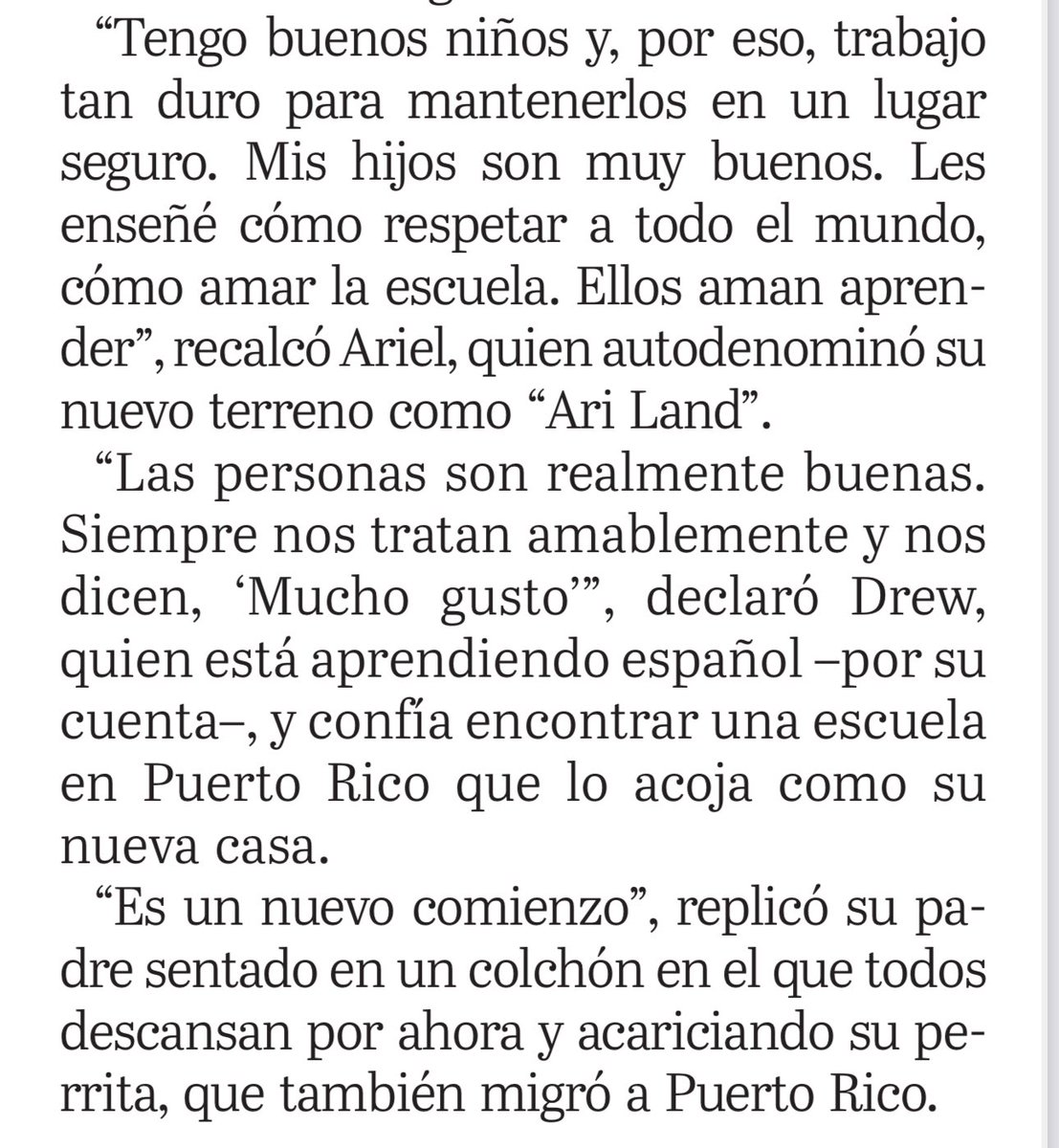 “Tengo buenos niños y, por eso, trabajo tan duro para mantenerlos en un lugar seguro. Mis hijos son muy buenos. Les enseñé cómo respetar a todo el mundo, cómo amar la escuela. Ellos aman aprender”, recalcó Ariel, quien autodenominó su nuevo terreno como “Ari Land”.

“Las personas son realmente buenas. Siempre nos tratan amablemente y nos dicen, ‘Mucho gusto’”, declaró Drew, quien está aprendiendo español –por su cuenta–, y confía encontrar una escuela en Puerto Rico que lo acoja como su nueva casa.

“Es un nuevo comienzo”, replicó su padre sentado en un colchón en el que todos descansan por ahora y acariciando su perrita, que también migró a Puerto Rico.